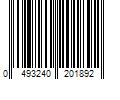 0 493240 201892